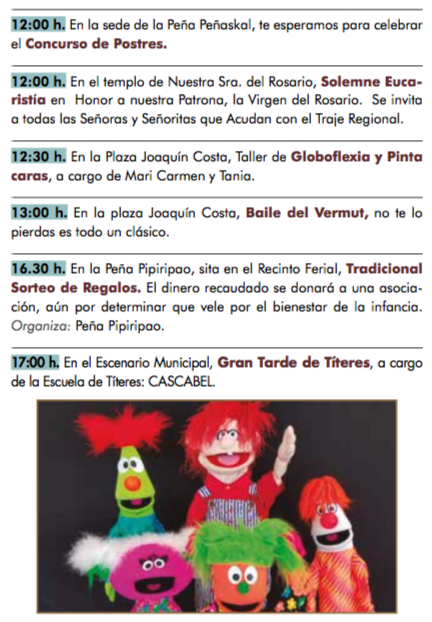 12:00 h. En la sede de la Peña Peñaskal, te esperamos para celebrar el Concurso de Postres.

12:00 h. En el templo de Nuestra Sra. del Rosario, Solemne Eucaristía en Honor a nuestra Patrona, la Virgen del Rosario. Se invita a todas las Señoras y Señoritas que Acudan con el Traje Regional.

12:30 h. En la Plaza Joaquín Costa, Taller de Globoflexia y Pinta caras, a cargo de Mari Carmen y Tania.

13:00 h. En la plaza Joaquín Costa, Baile del Vermut, no te lo pierdas es todo un clásico.

16.30 h. En la Peña Pipiripao, sita en el Recinto Ferial, Tradicional Sorteo de Regalos. El dinero recaudado se donará a una asociación, aún por determinar que vele por el bienestar de la infancia. Organiza: Peña Pipiripao.

17:00 h. En el Escenario Municipal, Gran Tarde de Títeres, a cargo de la Escuela de Títeres: CASCABEL.